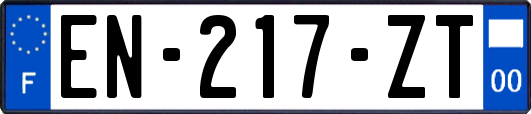 F
EN-217-ZT
00